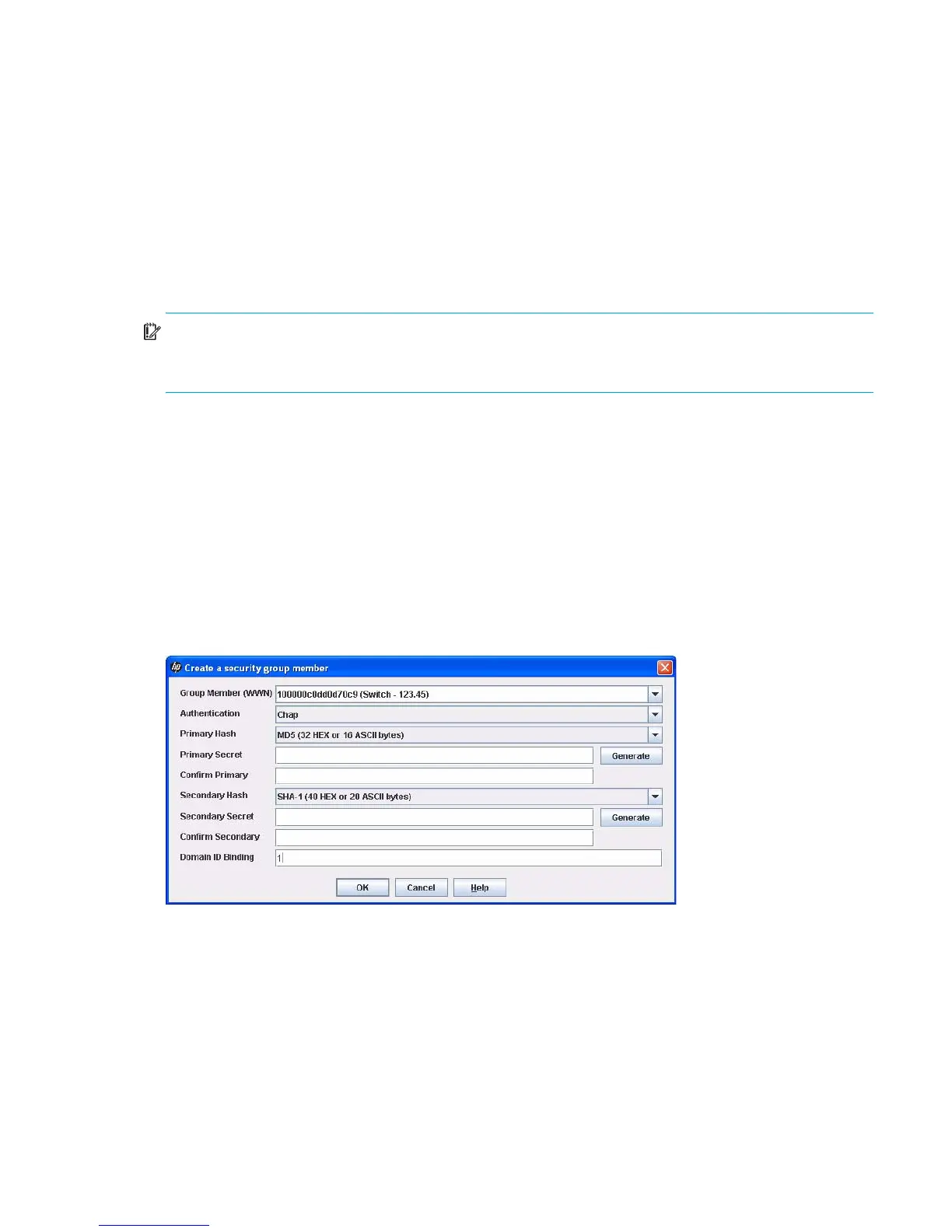 Create a security group member

Group Member (WWN) 100000c0dd0d70c9 (Switch - 123.45)

Authentication Chap

Primary Hash MD5 (32 HEX or 16 ASCII bytes)

Primary Secret

Generate

Confirm Primary

Secondary Hash SHA-1 (40 HEX or 20 ASCII bytes)

Secondary Secret

Generate

Confirm Secondary

Domain ID Binding 1

OK Cancel Help